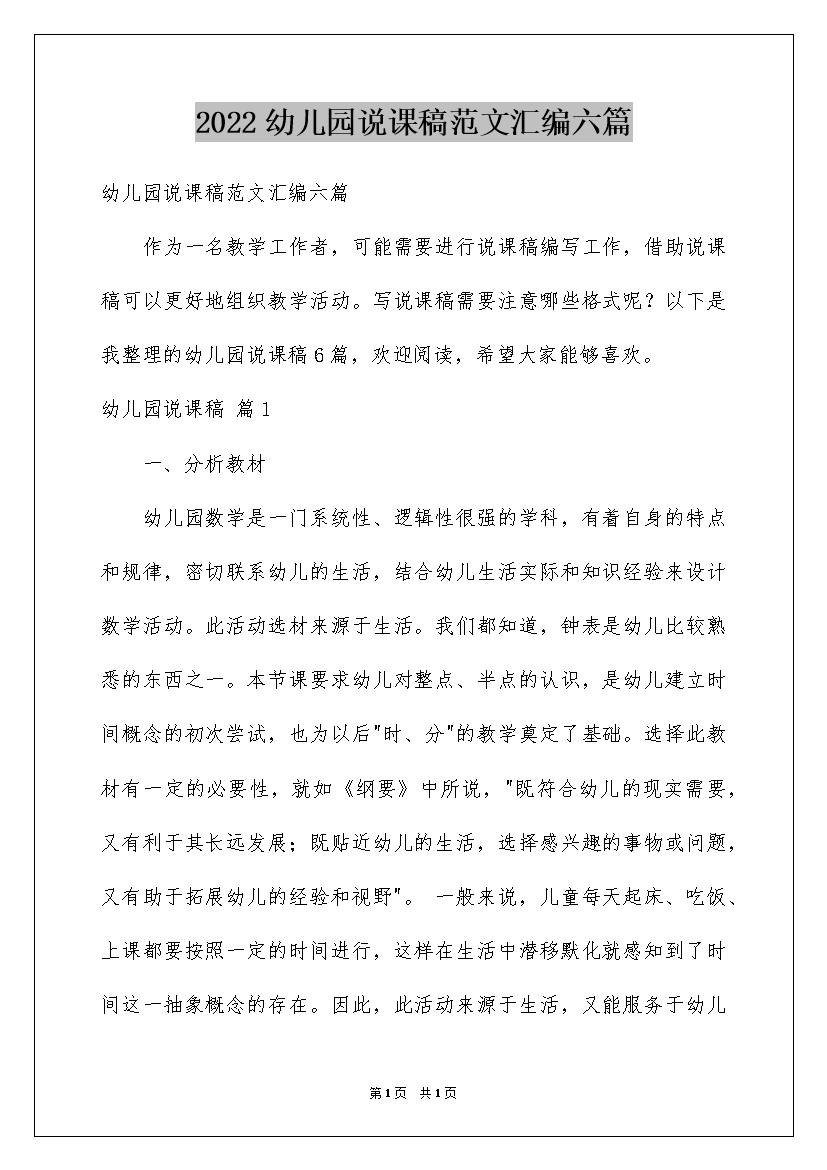 2022幼儿园说课稿范文汇编六篇

幼儿园说课稿范文汇编六篇

作为一名教学工作者，可能需要进行说课稿编写工作，借助说课稿可以更好地组织教学活动。写说课稿需要注意哪些格式呢？以下是我整理的幼儿园说课稿6篇，欢迎阅读，希望大家能够喜欢。

幼儿园说课稿 篇1

一、分析教材

幼儿园数学是一门系统性、逻辑性很强的学科，有着自身的特点和规律，密切联系幼儿的生活，结合幼儿生活实际和知识经验来设计数学活动。此活动选材来源于生活。我们都知道，钟表是幼儿比较熟悉的东西之一。本节课要求幼儿对整点、半点的认识，是幼儿建立时间概念的初次尝试，也为以后"时、分"的教学奠定了基础。选择此教材有一定的必要性，就如《纲要》中所说，"既符合幼儿的现实需要，又有利于其长远发展；既贴近幼儿的生活，选择感兴趣的事物或问题，又有助于拓展幼儿的经验和视野"。 一般来说，儿童每天起床、吃饭、上课都要按照一定的时间进行，这样在生活中潜移默化就感知到了时间这一抽象概念的存在。因此，此活动来源于生活，又能服务于幼儿

第1页 共1页